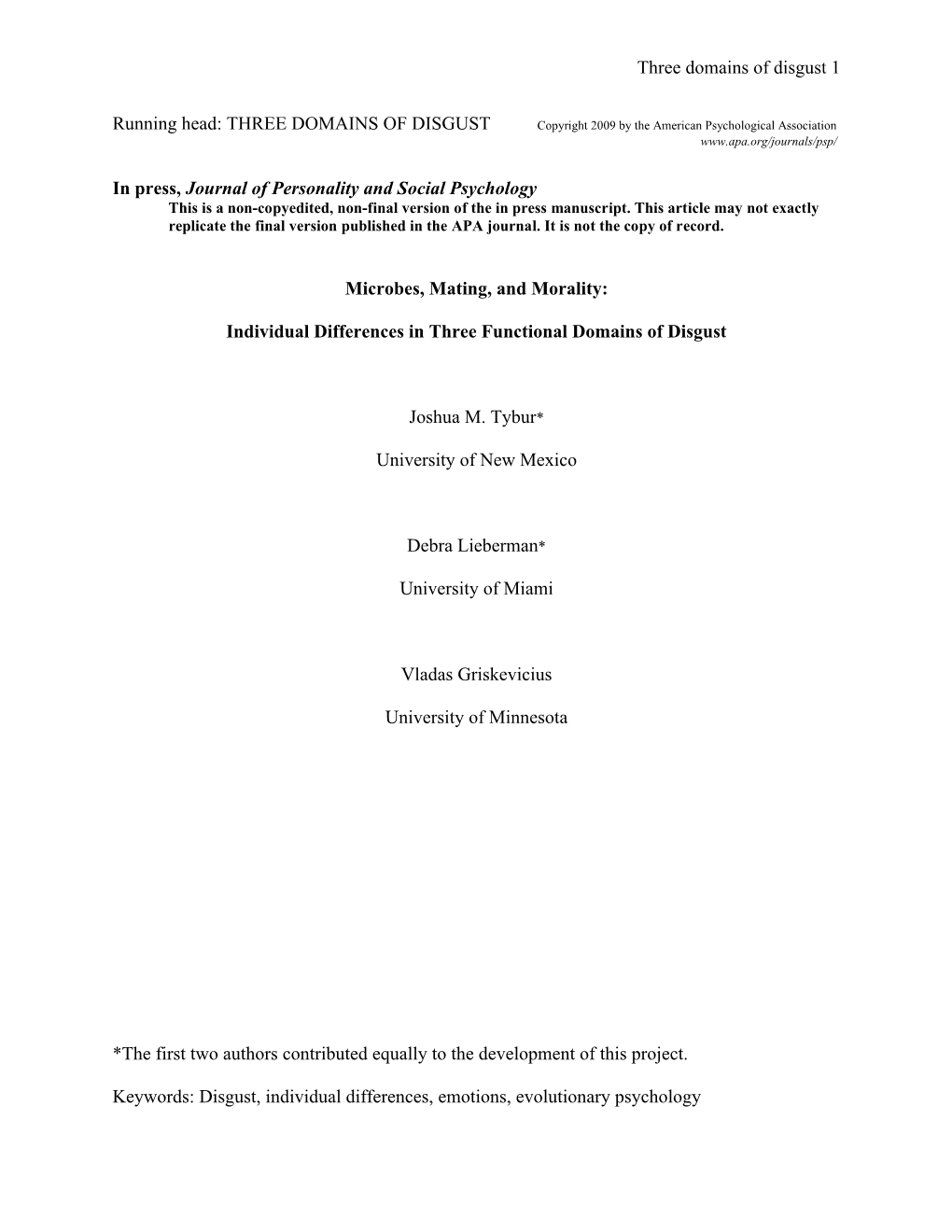 Three domains of disgust 1

Running head: THREE DOMAINS OF DISGUST

Copyright 2009 by the American Psychological Association
www.apa.org/journals/psp/

In press, Journal of Personality and Social Psychology

This is a non-copyedited, non-final version of the in press manuscript. This article may not exactly replicate the final version published in the APA journal. It is not the copy of record.

Microbes, Mating, and Morality:

Individual Differences in Three Functional Domains of Disgust

Joshua M. Tybur*

University of New Mexico

Debra Lieberman*

University of Miami

Vladas Griskevicius

University of Minnesota

*The first two authors contributed equally to the development of this project.

Keywords: Disgust, individual differences, emotions, evolutionary psychology